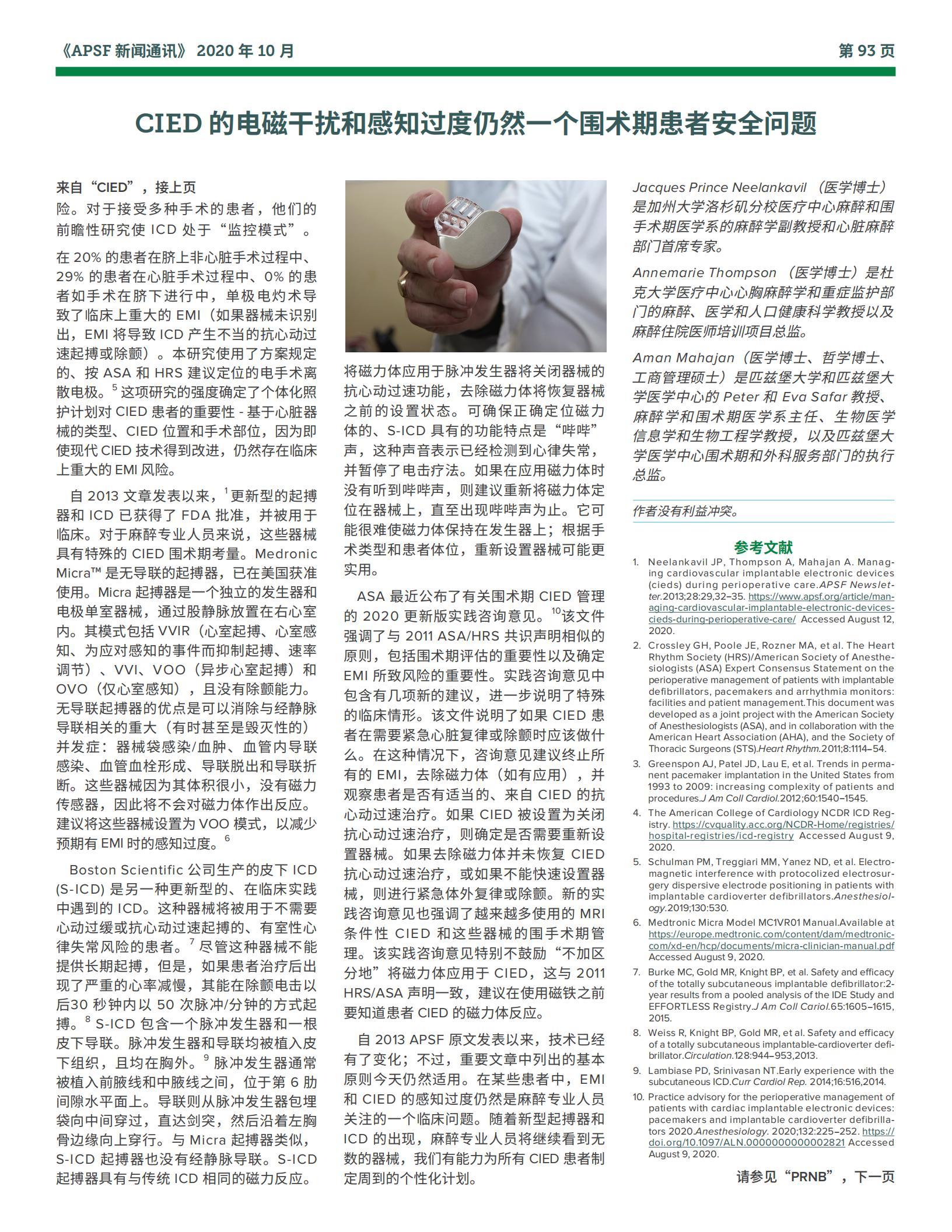 《APSF 新闻通讯》 2020 年 10 月　　第 93 页

CIED 的电磁干扰和感知过度仍然一个围术期患者安全问题

来自“CIED”，接上页
险。对于接受多种手术的患者，他们的前瞻性研究使 ICD 处于“监控模式”。

在 20% 的患者在脐上非心脏手术过程中、29% 的患者在心脏手术过程中、0% 的患者如手术在脐下进行中，单极电灼术导致了临床上重大的 EMI（如果器械未识别出，EMI 将导致 ICD 产生不当的抗心动过速起搏或除颤）。本研究使用了方案规定的、按 ASA 和 HRS 建议定位的电手术离散电极。$^5$ 这项研究的强度确定了个体化照护计划对 CIED 患者的重要性 - 基于心脏器械的类型、CIED 位置和手术部位，因为即使现代 CIED 技术得到改进，仍然存在临床上重大的 EMI 风险。

自 2013 文章发表以来，$^1$ 更新型的起搏器和 ICD 已获得了 FDA 批准，并被用于临床。对于麻醉专业人员来说，这些器械具有特殊的 CIED 围术期考量。Medronic Micra™ 是无导联的起搏器，已在美国获准使用。Micra 起搏器是一个独立的发生器和电极单室器械，通过股静脉放置在右心室内。其模式包括 VVIR（心室起搏、心室感知、为应对感知的事件而抑制起搏、速率调节）、VVI、VOO（异步心室起搏）和 OVO（仅心室感知），且没有除颤能力。无导联起搏器的优点是可以消除与经静脉导联相关的重大（有时甚至是毁灭性的）并发症：器械袋感染/血肿、血管内导联感染、血管血栓形成、导联脱出和导联折断。这些器械因为其体积很小，没有磁力传感器，因此将不会对磁力体作出反应。建议将这些器械设置为 VOO 模式，以减少预期有 EMI 时的感知过度。$^6$

Boston Scientific 公司生产的皮下 ICD (S-ICD) 是另一种更新型的、在临床实践中遇到的 ICD。这种器械将被用于不需要心动过缓或抗心动过速起搏的、有室性心律失常风险的患者。$^7$ 尽管这种器械不能提供长期起搏，但是，如果患者治疗后出现了严重的心率减慢，其能在除颤电击以后30 秒钟内以 50 次脉冲/分钟的方式起搏。$^8$ S-ICD 包含一个脉冲发生器和一根皮下导联。脉冲发生器和导联均被植入皮下组织，且均在胸外。$^9$ 脉冲发生器通常被植入前腋线和中腋线之间，位于第 6 肋间隙水平面上。导联则从脉冲发生器包埋袋向中间穿过，直达剑突，然后沿着左胸骨边缘向上穿行。与 Micra 起搏器类似，S-ICD 起搏器也没有经静脉导联。S-ICD 起搏器具有与传统 ICD 相同的磁力反应。

将磁力体应用于脉冲发生器将关闭器械的抗心动过速功能，去除磁力体将恢复器械之前的设置状态。可确保正确定位磁力体的、S-ICD 具有的功能特点是“哔哔”声，这种声音表示已经检测到心律失常，并暂停了电击疗法。如果在应用磁力体时没有听到哔哔声，则建议重新将磁力体定位在器械上，直至出现哔哔声为止。它可能很难使磁力体保持在发生器上；根据手术类型和患者体位，重新设置器械可能更实用。

ASA 最近公布了有关围术期 CIED 管理的 2020 更新版实践咨询意见。$^{10}$该文件强调了与 2011 ASA/HRS 共识声明相似的原则，包括围术期评估的重要性以及确定 EMI 所致风险的重要性。实践咨询意见中包含有几项新的建议，进一步说明了特殊的临床情形。该文件说明了如果 CIED 患者在需要紧急心脏复律或除颤时应该做什么。在这种情况下，咨询意见建议终止所有的 EMI，去除磁力体（如有应用），并观察患者是否有适当的、来自 CIED 的抗心动过速治疗。如果 CIED 被设置为关闭抗心动过速治疗，则确定是否需要重新设置器械。如果去除磁力体并未恢复 CIED 抗心动过速治疗，或如果不能快速设置器械，则进行紧急体外复律或除颤。新的实践咨询意见也强调了越来越多使用的 MRI 条件性 CIED 和这些器械的围手术期管理。该实践咨询意见特别不鼓励“不加区分地”将磁力体应用于 CIED，这与 2011 HRS/ASA 声明一致，建议在使用磁铁之前要知道患者 CIED 的磁力体反应。

自 2013 APSF 原文发表以来，技术已经有了变化；不过，重要文章中列出的基本原则今天仍然适用。在某些患者中，EMI 和 CIED 的感知过度仍然是麻醉专业人员关注的一个临床问题。随着新型起搏器和 ICD 的出现，麻醉专业人员将继续看到无数的器械，我们有能力为所有 CIED 患者制定周到的个性化计划。

Jacques Prince Neelankavil （医学博士）是加州大学洛杉矶分校医疗中心麻醉和围手术期医学系的麻醉学副教授和心脏麻醉部门首席专家。

Annemarie Thompson （医学博士）是杜克大学医疗中心心胸麻醉学和重症监护部门的麻醉、医学和人口健康科学教授以及麻醉住院医师培训项目总监。

Aman Mahajan（医学博士、哲学博士、工商管理硕士）是匹兹堡大学和匹兹堡大学医学中心的 Peter 和 Eva Safar 教授、麻醉学和围术期医学系主任、生物医学信息学和生物工程学教授，以及匹兹堡大学医学中心围术期和外科服务部门的执行总监。

作者没有利益冲突。

参考文献
1. Neelankavil JP, Thompson A, Mahajan A. Managing cardiovascular implantable electronic devices (cieds) during perioperative care.APSF Newsletter.2013;28:29,32–35. https://www.apsf.org/article/managing-cardiovascular-implantable-electronic-devices-cieds-during-perioperative-care/ Accessed August 12, 2020.
2. Crossley GH, Poole JE, Rozner MA, et al. The Heart Rhythm Society (HRS)/American Society of Anesthesiologists (ASA) Expert Consensus Statement on the perioperative management of patients with implantable defibrillators, pacemakers and arrhythmia monitors: facilities and patient management.This document was developed as a joint project with the American Society of Anesthesiologists (ASA), and in collaboration with the American Heart Association (AHA), and the Society of Thoracic Surgeons (STS).Heart Rhythm.2011;8:1114–54.
3. Greenspon AJ, Patel JD, Lau E, et al. Trends in permanent pacemaker implantation in the United States from 1993 to 2009: increasing complexity of patients and procedures.J Am Coll Cardiol.2012;60:1540–1545.
4. The American College of Cardiology NCDR ICD Registry. https://cvquality.acc.org/NCDR-Home/registries/hospital-registries/icd-registry Accessed August 9, 2020.
5. Schulman PM, Treggiari MM, Yanez ND, et al. Electromagnetic interference with protocolized electrosurgery dispersive electrode positioning in patients with implantable cardioverter defibrillators.Anesthesiology.2019;130:530.
6. Medtronic Micra Model MC1VR01 Manual.Available at https://europe.medtronic.com/content/dam/medtronic-com/xd-en/hcp/documents/micra-clinician-manual.pdf Accessed August 9, 2020.
7. Burke MC, Gold MR, Knight BP, et al. Safety and efficacy of the totally subcutaneous implantable defibrillator:2-year results from a pooled analysis of the IDE Study and EFFORTLESS Registry.J Am Coll Cariol.65:1605–1615, 2015.
8. Weiss R, Knight BP, Gold MR, et al. Safety and efficacy of a totally subcutaneous implantable-cardioverter defibrillator.Circulation.128:944–953,2013.
9. Lambiase PD, Srinivasan NT.Early experience with the subcutaneous ICD.Curr Cardiol Rep. 2014;16:516,2014.
10. Practice advisory for the perioperative management of patients with cardiac implantable electronic devices: pacemakers and implantable cardioverter defibrillators 2020.Anesthesiology. 2020;132:225–252. https://doi.org/10.1097/ALN.0000000000002821 Accessed August 9, 2020.

请参见“PRNB”，下一页